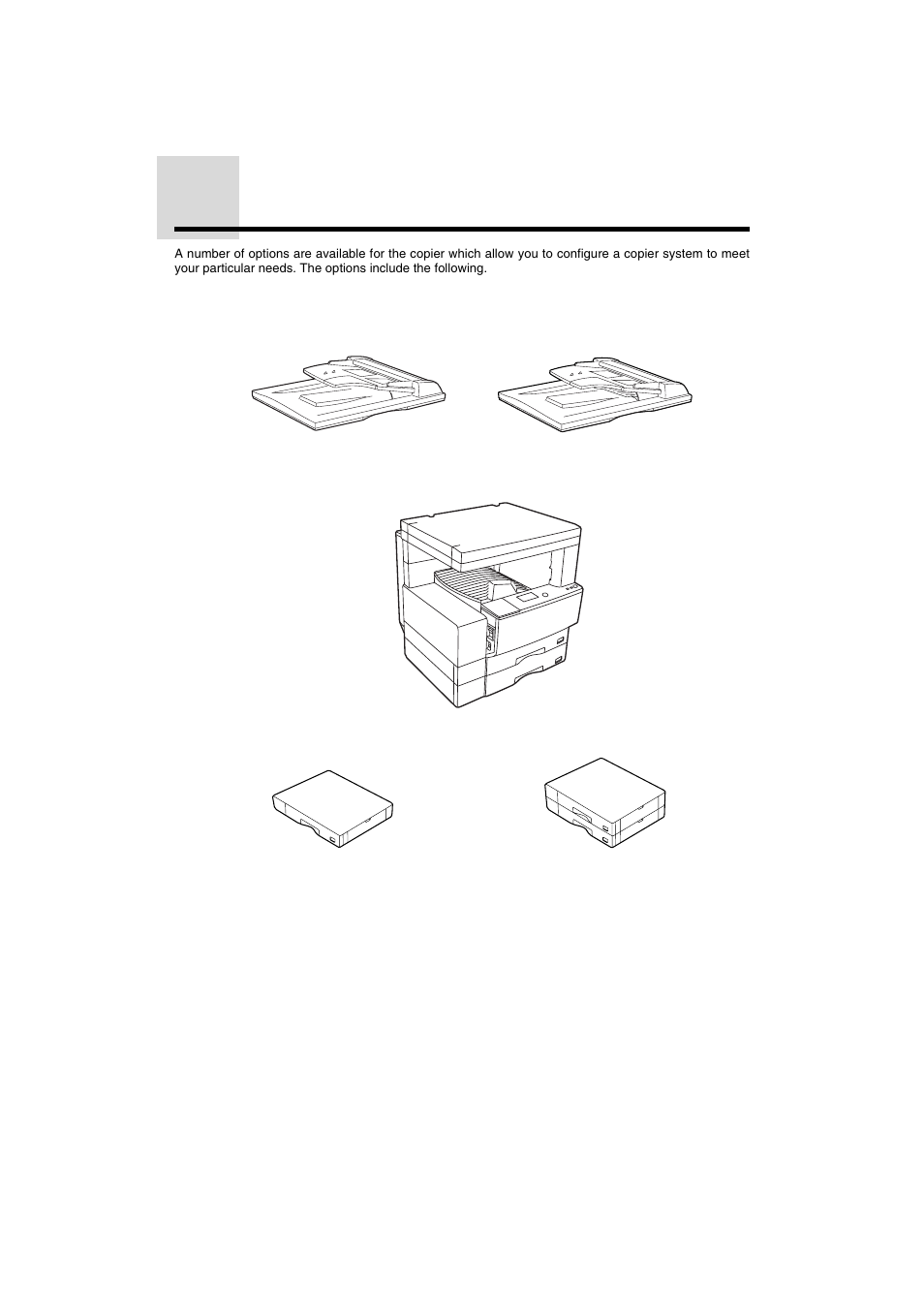 A number of options are available for the copier which allow you to configure a copier system to meet your particular needs. The options include the following.